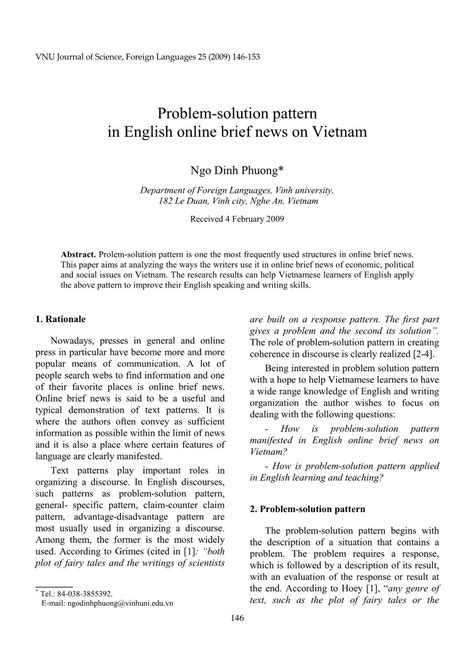 VNU Journal of Science, Foreign Languages 25 (2009) 146-153

Problem-solution pattern
in English online brief news on Vietnam

Ngo Dinh Phuong*

Department of Foreign Languages, Vinh university,
182 Le Duan, Vinh city, Nghe An, Vietnam

Received 4 February 2009

Abstract. Prolem-solution pattern is one the most frequently used structures in online brief news. This paper aims at analyzing the ways the writers use it in online brief news of economic, political and social issues on Vietnam. The research results can help Vietnamese learners of English apply the above pattern to improve their English speaking and writing skills.

1. Rationale

Nowadays, presses in general and online press in particular have become more and more popular means of communication. A lot of people search webs to find information and one of their favorite places is online brief news. Online brief news is said to be a useful and typical demonstration of text patterns. It is where the authors often convey as sufficient information as possible within the limit of news and it is also a place where certain features of language are clearly manifested.

Text patterns play important roles in organizing a discourse. In English discourses, such patterns as problem-solution pattern, general- specific pattern, claim-counter claim pattern, advantage-disadvantage pattern are most usually used in organizing a discourse. Among them, the former is the most widely used. According to Grimes (cited in [1]: "both plot of fairy tales and the writings of scientists are built on a response pattern. The first part gives a problem and the second its solution". The role of problem-solution pattern in creating coherence in discourse is clearly realized [2-4].

Being interested in problem solution pattern with a hope to help Vietnamese learners to have a wide range knowledge of English and writing organization the author wishes to focus on dealing with the following questions:

- How is problem-solution pattern manifested in English online brief news on Vietnam?

- How is problem-solution pattern applied in English learning and teaching?

2. Problem-solution pattern

The problem-solution pattern begins with the description of a situation that contains a problem. The problem requires a response, which is followed by a description of its result, with an evaluation of the response or result at the end. According to Hoey [1], "any genre of text, such as the plot of fairy tales or the

* Tel.: 84-038-3855392.
E-mail: ngodinhphuong@vinhuni.edu.vn

146